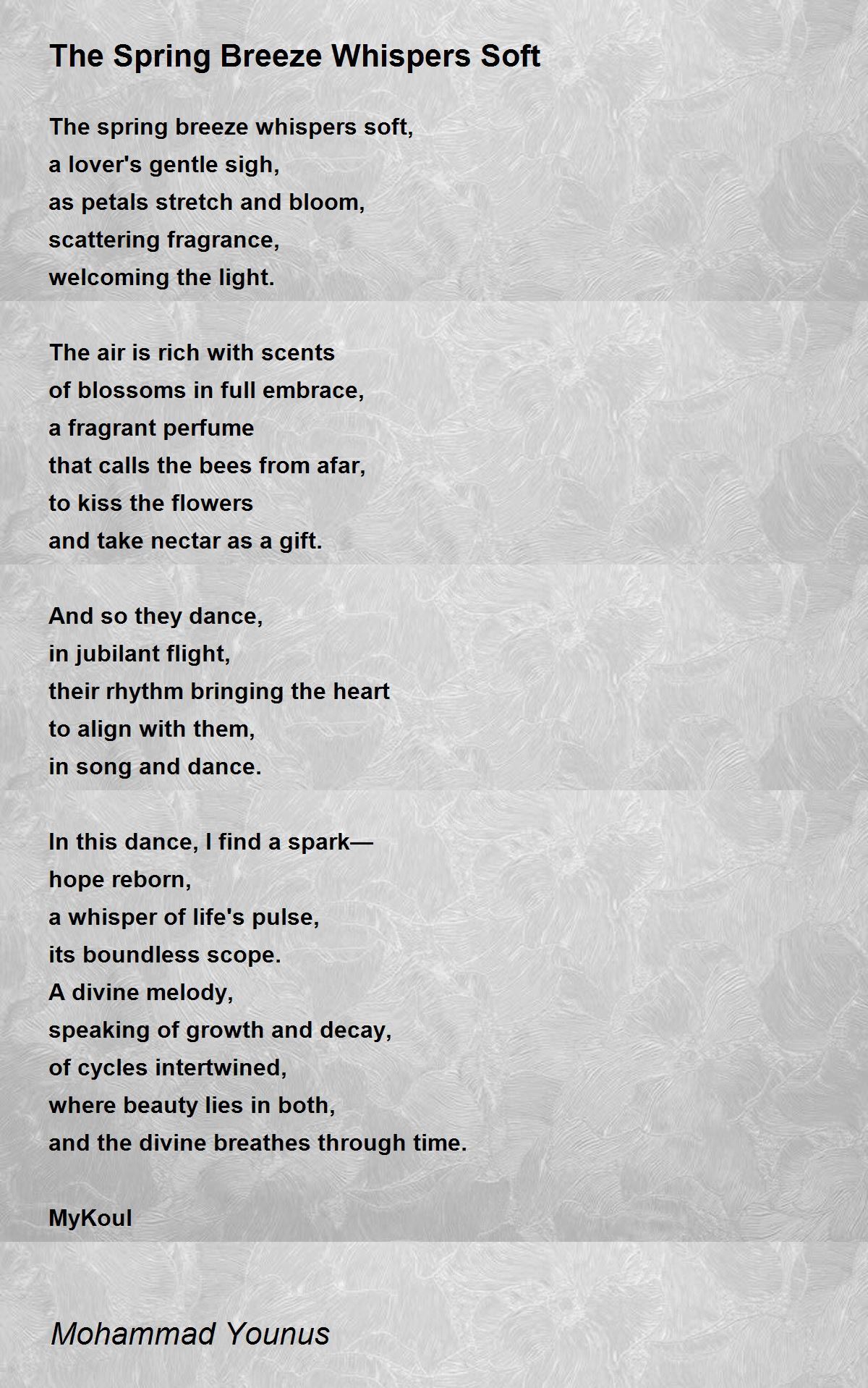 The Spring Breeze Whispers Soft

The spring breeze whispers soft,
a lover's gentle sigh,
as petals stretch and bloom,
scattering fragrance,
welcoming the light.

The air is rich with scents
of blossoms in full embrace,
a fragrant perfume
that calls the bees from afar,
to kiss the flowers
and take nectar as a gift.

And so they dance,
in jubilant flight,
their rhythm bringing the heart
to align with them,
in song and dance.

In this dance, I find a spark—
hope reborn,
a whisper of life's pulse,
its boundless scope.
A divine melody,
speaking of growth and decay,
of cycles intertwined,
where beauty lies in both,
and the divine breathes through time.

MyKoul

Mohammad Younus